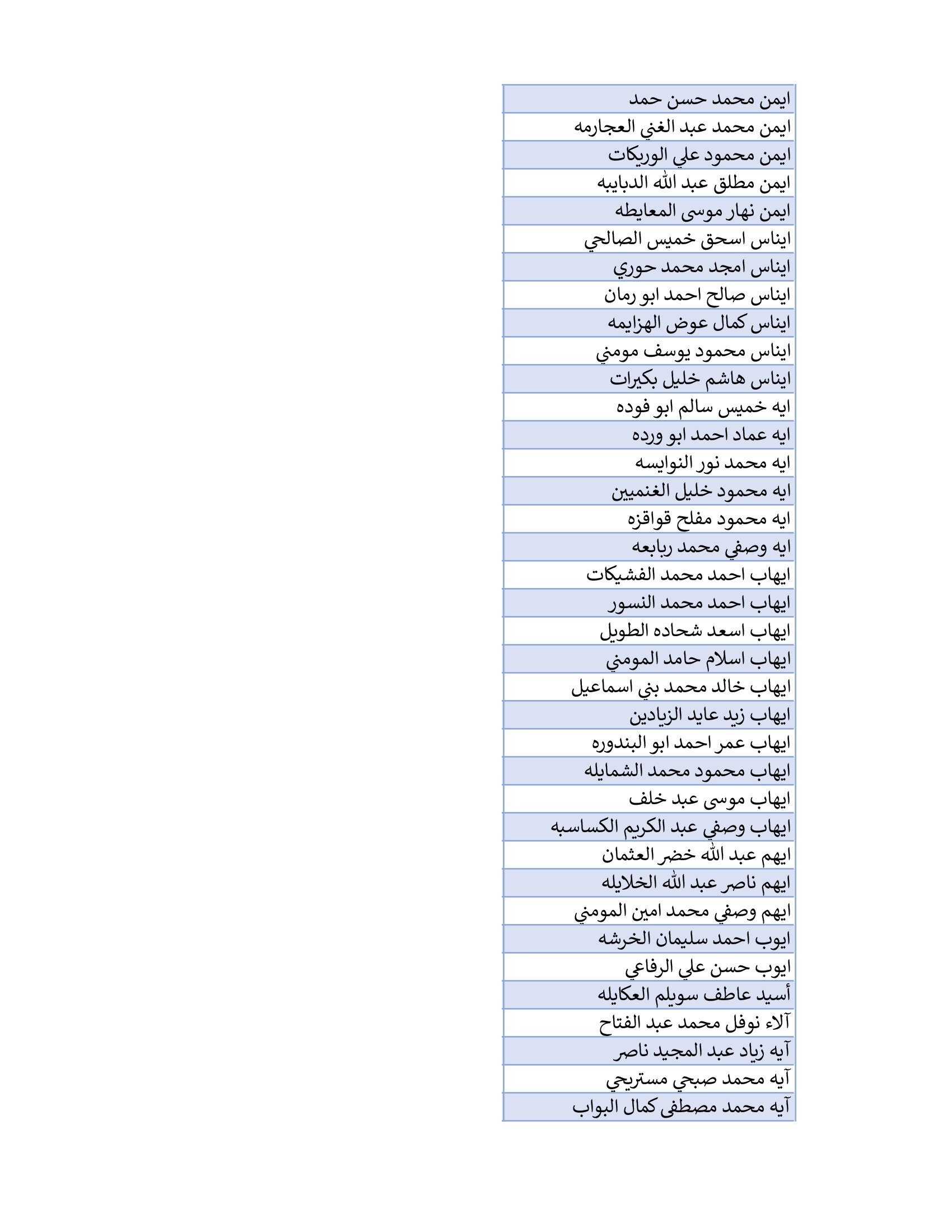 | ايمن محمد حسن حمد |
|---|
| ايمن محمد عبد الغني العجارمه |
| ايمن محمود علي الوريكات |
| ايمن مطلق عبد الله الدبايبه |
| ايمن نهار موسى المعايطه |
| ايناس اسحق خميس الصالحي |
| ايناس امجد محمد حوري |
| ايناس صالح احمد ابو رمان |
| ايناس كمال عوض الهزايمه |
| ايناس محمود يوسف مومني |
| ايناس هاشم خليل بكيرات |
| ايه خميس سالم ابو فوده |
| ايه عماد احمد ابو ورده |
| ايه محمد نور النوايسه |
| ايه محمود خليل الغنميين |
| ايه محمود مفلح قواقزه |
| ايه وصفي محمد ربابعه |
| ايهاب احمد محمد الفشيكات |
| ايهاب احمد محمد النسور |
| ايهاب اسعد شحاده الطويل |
| ايهاب اسلام حامد المومني |
| ايهاب خالد محمد بني اسماعيل |
| ايهاب زيد عايد الزيادين |
| ايهاب عمر احمد ابو البندوره |
| ايهاب محمود محمد الشمايله |
| ايهاب موسى عبد خلف |
| ايهاب وصفي عبد الكريم الكساسبه |
| ايهم عبد الله خضر العثمان |
| ايهم ناصر عبد الله الخلايله |
| ايهم وصفي محمد امين المومني |
| ايوب احمد سليمان الخرشه |
| ايوب حسن علي الرفاعي |
| أسيد عاطف سويلم العكايله |
| آلاء نوفل محمد عبد الفتاح |
| آيه زياد عبد المجيد ناصر |
| آيه محمد صبحي مستريحي |
| آيه محمد مصطفى كمال البواب |